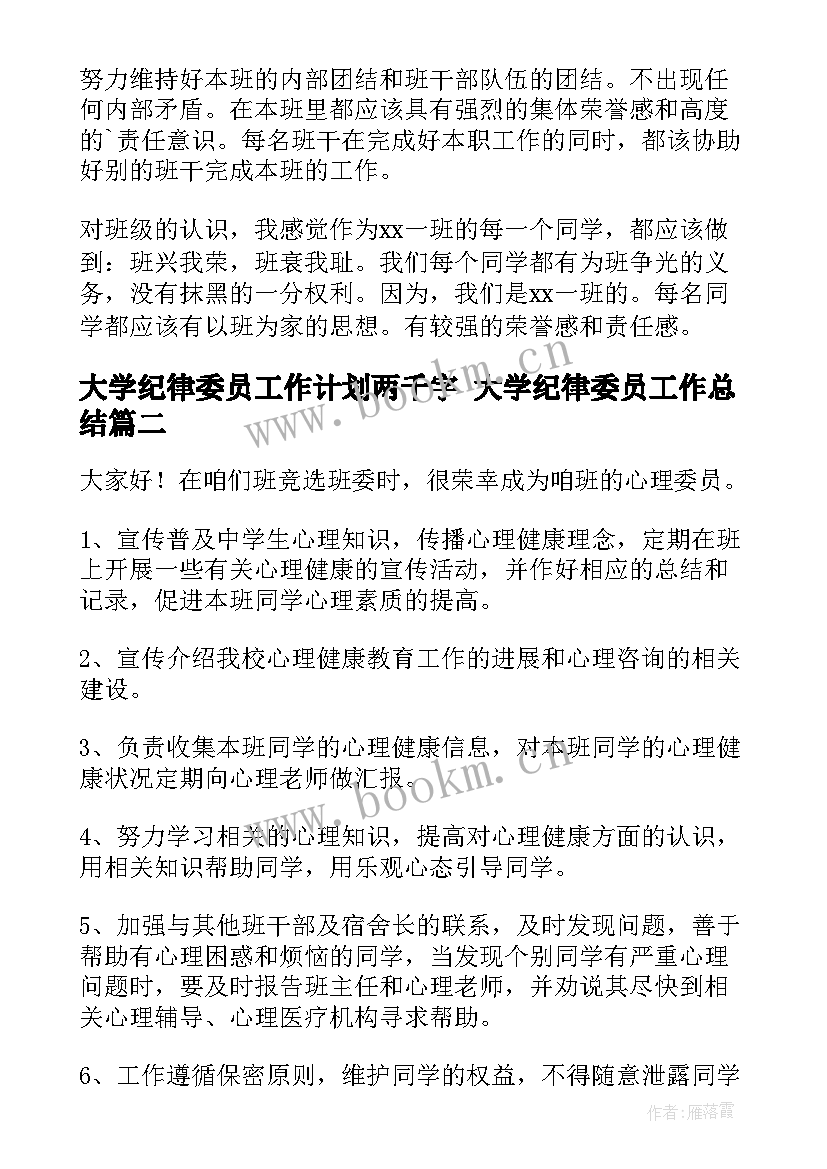 努力维持好本班的内部团结和班干部队伍的团结。不出现任何内部矛盾。在本班里都应该具有强烈的集体荣誉感和高度的`责任意识。每名班干在完成好本职工作的同时，都该协助好别的班干完成本班的工作。

对班级的认识，我感觉作为xx一班的每一个同学，都应该做到：班兴我荣，班衰我耻。我们每个同学都有为班争光的义务，没有抹黑的一分权利。因为，我们是xx一班的。每名同学都应该有以班为家的思想。有较强的荣誉感和责任感。

大学纪律委员工作计划两千字 大学纪律委员工作总结篇二

www.bookm.cn

大家好！在咱们班竞选班委时，很荣幸成为咱班的心理委员。

1、宣传普及中学生心理知识，传播心理健康理念，定期在班上开展一些有关心理健康的宣传活动，并作好相应的总结和记录，促进本班同学心理素质的提高。

2、宣传介绍我校心理健康教育工作的进展和心理咨询的相关建设。

3、负责收集本班同学的心理健康信息，对本班同学的心理健康状况定期向心理老师做汇报。

www.bookm.cn

4、努力学习相关的心理知识，提高对心理健康方面的认识，用相关知识帮助同学，用乐观心态引导同学。

5、加强与其他班干部及宿舍长的联系，及时发现问题，善于帮助有心理困惑和烦恼的同学，当发现个别同学有严重心理问题时，要及时报告班主任和心理老师，并劝说其尽快到相关心理辅导、心理医疗机构寻求帮助。

6、工作遵循保密原则，维护同学的权益，不得随意泄露同学

作者：雁落霞